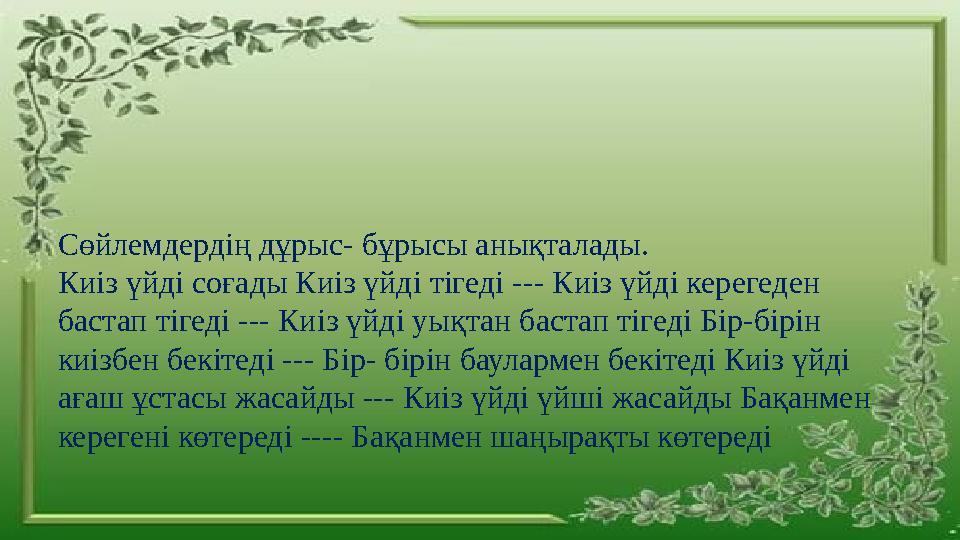 Сөйлемдердің дұрыс- бұрысы анықталады.
Киіз үйді соғады Киіз үйді тігеді --- Киіз үйді керегеден бастап тігеді --- Киіз үйді уықтан бастап тігеді Бір-бірін киізбен бекітеді --- Бір- бірін баулармен бекітеді Киіз үйді ағаш ұстасы жасайды --- Киіз үйді үйші жасайды Бақанмен керегені көтереді ---- Бақанмен шаңырақты көтереді